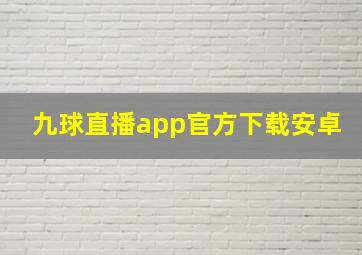 九球直播app官方下载安卓